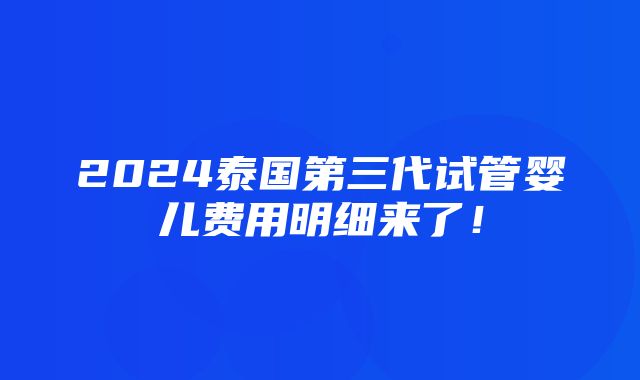 2024泰国第三代试管婴儿费用明细来了！